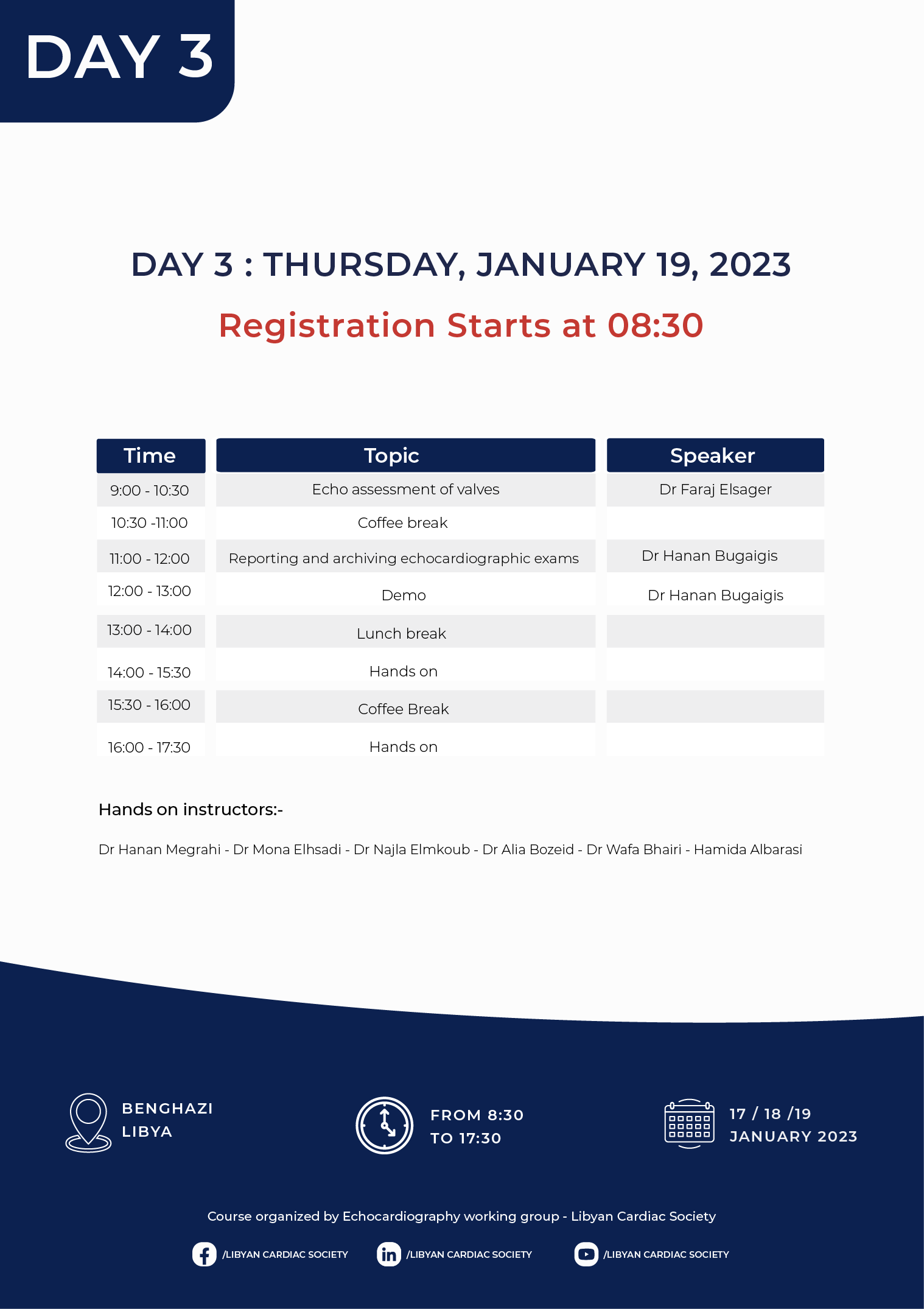 DAY 3

DAY 3 : THURSDAY, JANUARY 19, 2023

Registration Starts at 08:30

| Time | Topic | Speaker |
|---|---|---|
| 9:00 - 10:30 | Echo assessment of valves | Dr Faraj Elsager |
| 10:30 -11:00 | Coffee break | |
| 11:00 - 12:00 | Reporting and archiving echocardiographic exams | Dr Hanan Bugaigis |
| 12:00 - 13:00 | Demo | Dr Hanan Bugaigis |
| 13:00 - 14:00 | Lunch break | |
| 14:00 - 15:30 | Hands on | |
| 15:30 - 16:00 | Coffee Break | |
| 16:00 - 17:30 | Hands on | |

Hands on instructors:-

Dr Hanan Megrahi - Dr Mona Elhsadi - Dr Najla Elmkoub - Dr Alia Bozeid - Dr Wafa Bhairi - Hamida Albarasi

BENGHAZI LIBYA

FROM 8:30 TO 17:30

17 / 18 /19 JANUARY 2023

Course organized by Echocardiography working group - Libyan Cardiac Society

/LIBYAN CARDIAC SOCIETY /LIBYAN CARDIAC SOCIETY /LIBYAN CARDIAC SOCIETY